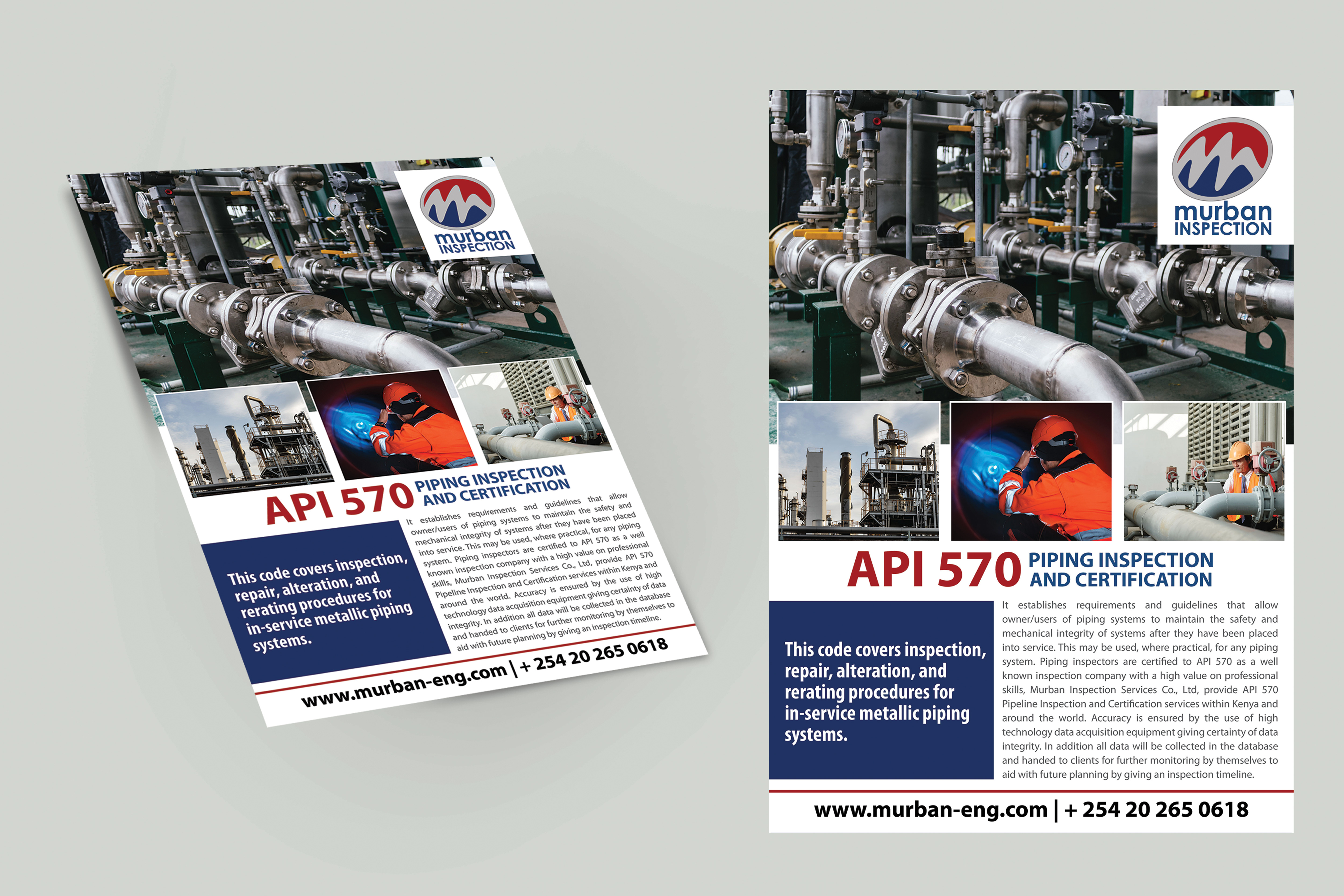 murban INSPECTION

API 570 PIPING INSPECTION AND CERTIFICATION

This code covers inspection, repair, alteration, and rerating procedures for in-service metallic piping systems.

It establishes requirements and guidelines that allow owner/users of piping systems to maintain the safety and mechanical integrity of systems after they have been placed into service. This may be used, where practical, for any piping system. Piping inspectors are certified to API 570 as a well known inspection company with a high value on professional skills, Murban Inspection Services Co., Ltd, provide API 570 Pipeline Inspection and Certification services within Kenya and around the world. Accuracy is ensured by the use of high technology data acquisition equipment giving certainty of data integrity. In addition all data will be collected in the database and handed to clients for further monitoring by themselves to aid with future planning by giving an inspection timeline.

www.murban-eng.com | + 254 20 265 0618

murban INSPECTION

API 570 PIPING INSPECTION AND CERTIFICATION

This code covers inspection, repair, alteration, and rerating procedures for in-service metallic piping systems.

It establishes requirements and guidelines that allow owner/users of piping systems to maintain the safety and mechanical integrity of systems after they have been placed into service. This may be used, where practical, for any piping system. Piping inspectors are certified to API 570 as a well known inspection company with a high value on professional skills, Murban Inspection Services Co., Ltd, provide API 570 Pipeline Inspection and Certification services within Kenya and around the world. Accuracy is ensured by the use of high technology data acquisition equipment giving certainty of data integrity. In addition all data will be collected in the database and handed to clients for further monitoring by themselves to aid with future planning by giving an inspection timeline.

www.murban-eng.com | + 254 20 265 0618